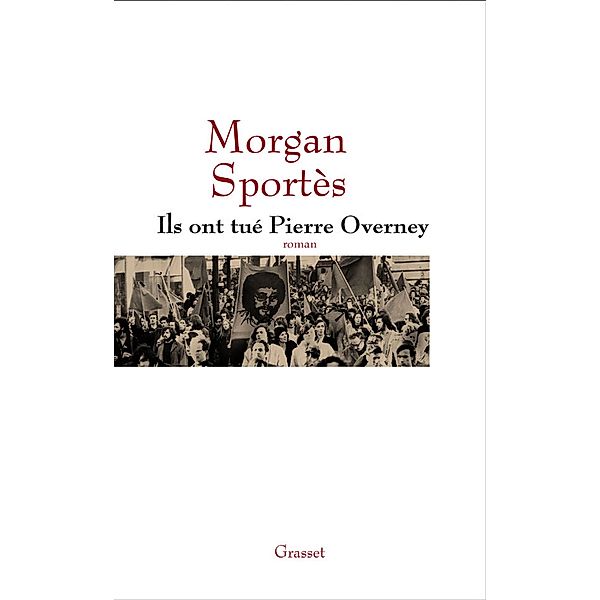 Morgan
Sportès

Ils ont tué Pierre Overney
roman

Grasset